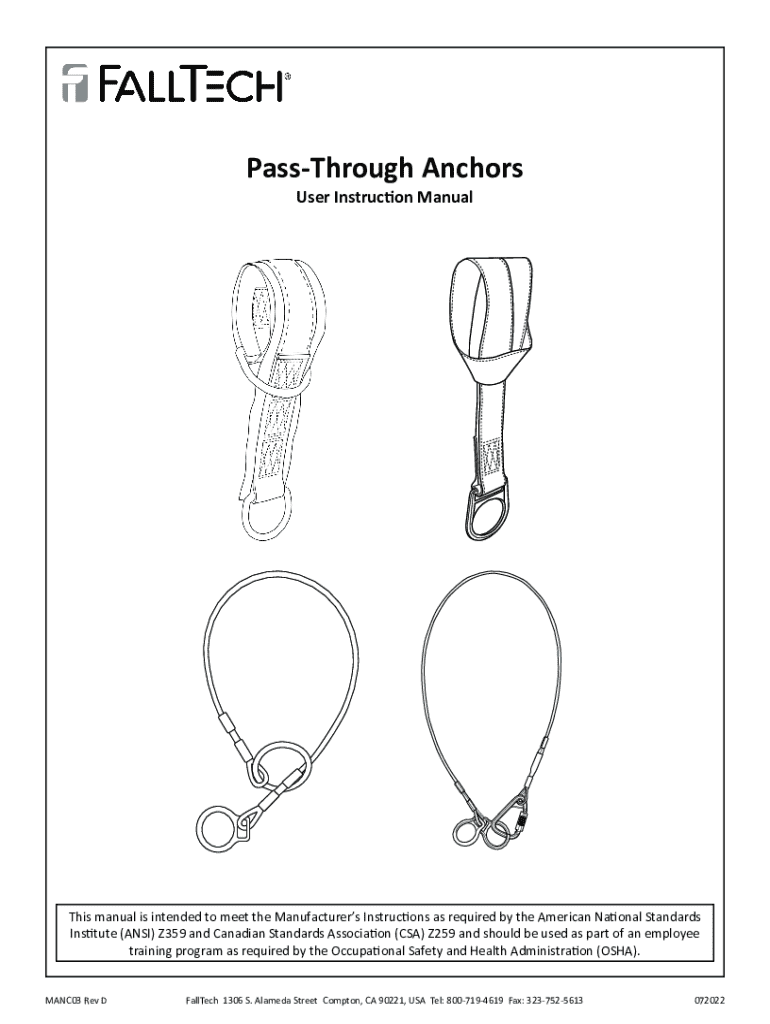 FALLTECH®

Pass-Through Anchors
User Instruction Manual

This manual is intended to meet the Manufacturer's Instructions as required by the American National Standards Institute (ANSI) Z359 and Canadian Standards Association (CSA) Z259 and should be used as part of an employee training program as required by the Occupational Safety and Health Administration (OSHA).

MANC03 Rev D FallTech 1306 S. Alameda Street Compton, CA 90221, USA Tel: 800-719-4619 Fax: 323-752-5613 072022